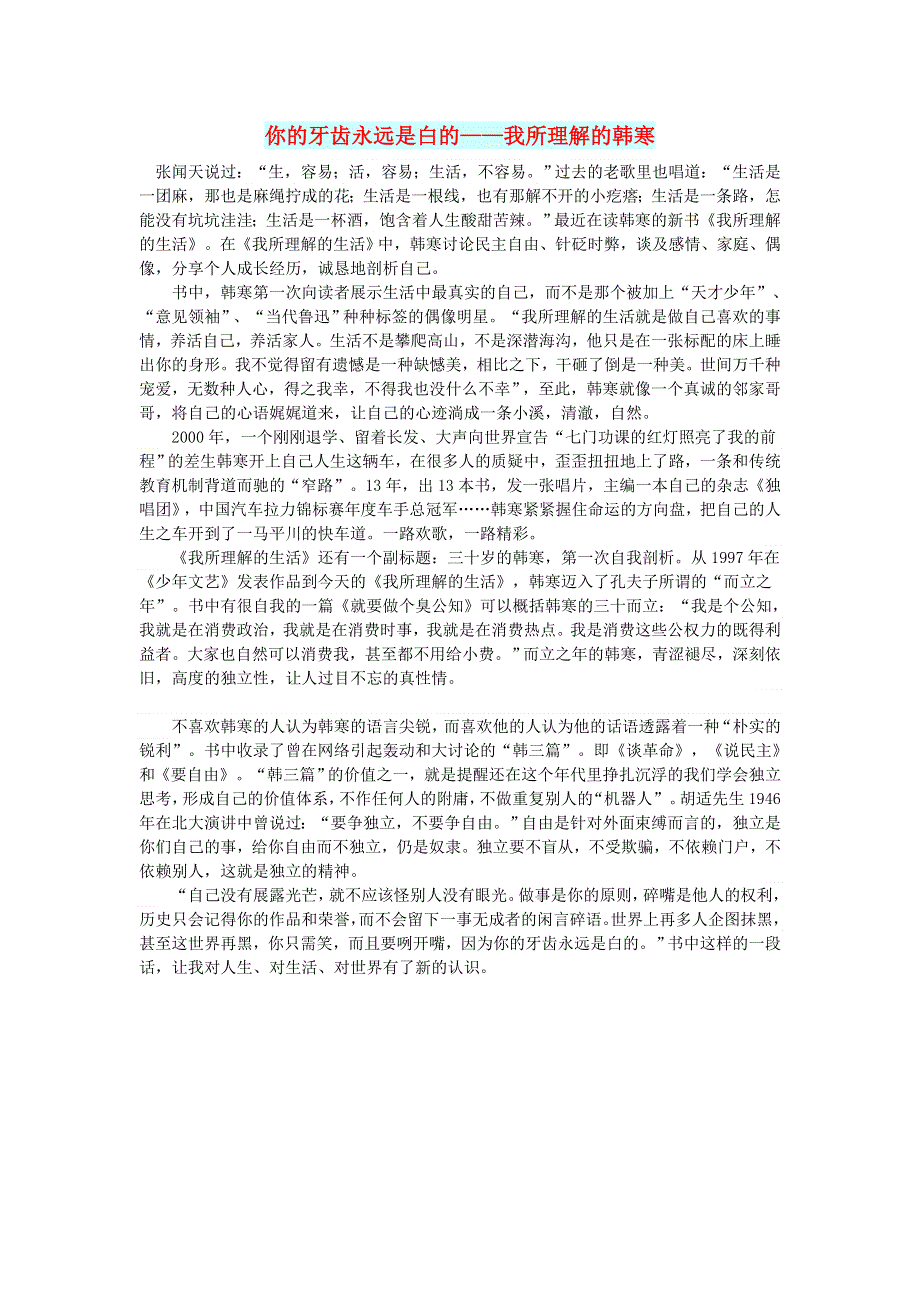 你的牙齿永远是白的——我所理解的韩寒

张闻天说过：“生，容易；活，容易；生活，不容易。”过去的老歌里也唱道：“生活是一团麻，那也是麻绳拧成的花；生活是一根线，也有那解不开的小疙瘩；生活是一条路，怎能没有坑坑洼洼；生活是一杯酒，饱含着人生酸甜苦辣。”最近在读韩寒的新书《我所理解的生活》。在《我所理解的生活》中，韩寒讨论民主自由、针砭时弊，谈及感情、家庭、偶像，分享个人成长经历，诚恳地剖析自己。

书中，韩寒第一次向读者展示生活中最真实的自己，而不是那个被加上“天才少年”、“意见领袖”、“当代鲁迅”种种标签的偶像明星。“我所理解的生活就是做自己喜欢的事情，养活自己，养活家人。生活不是攀爬高山，不是深潜海沟，他只是在一张标配的床上睡出你的身形。我不觉得留有遗憾是一种缺憾美，相比之下，干砸了倒是一种美。世间万千种宠爱，无数种人心，得之我幸，不得我也没什么不幸”，至此，韩寒就像一个真诚的邻家哥哥，将自己的心语娓娓道来，让自己的心迹淌成一条小溪，清澈，自然。

2000年，一个刚刚退学、留着长发、大声向世界宣告“七门功课的红灯照亮了我的前程”的差生韩寒开上自己人生这辆车，在很多人的质疑中，歪歪扭扭地上了路，一条和传统教育机制背道而驰的“窄路”。13年，出13本书，发一张唱片，主编一本自己的杂志《独唱团》，中国汽车拉力锦标赛年度车手总冠军……韩寒紧紧握住命运的方向盘，把自己的人生之车开到了一马平川的快车道。一路欢歌，一路精彩。

《我所理解的生活》还有一个副标题：三十岁的韩寒，第一次自我剖析。从1997年在《少年文艺》发表作品到今天的《我所理解的生活》，韩寒迈入了孔夫子所谓的“而立之年”。书中有很自我的一篇《就要做个臭公知》可以概括韩寒的三十而立：“我是个公知，我就是在消费政治，我就是在消费时事，我就是在消费热点。我是消费这些公权力的既得利益者。大家也自然可以消费我，甚至都不用给小费。”而立之年的韩寒，青涩褪尽，深刻依旧，高度的独立性，让人过目不忘的真性情。

不喜欢韩寒的人认为韩寒的语言尖锐，而喜欢他的人认为他的话语透露着一种“朴实的锐利”。书中收录了曾在网络引起轰动和大讨论的“韩三篇”。即《谈革命》，《说民主》和《要自由》。“韩三篇”的价值之一，就是提醒还在这个年代里挣扎沉浮的我们学会独立思考，形成自己的价值体系，不作任何人的附庸，不做重复别人的“机器人”。胡适先生1946年在北大演讲中曾说过：“要争独立，不要争自由。”自由是针对外面束缚而言的，独立是你们自己的事，给你自由而不独立，仍是奴隶。独立要不盲从，不受欺骗，不依赖门户，不依赖别人，这就是独立的精神。

“自己没有展露光芒，就不应该怪别人没有眼光。做事是你的原则，碎嘴是他人的权利，历史只会记得你的作品和荣誉，而不会留下一事无成者的闲言碎语。世界上再多人企图抹黑，甚至这世界再黑，你只需笑，而且要咧开嘴，因为你的牙齿永远是白的。”书中这样的一段话，让我对人生、对生活、对世界有了新的认识。